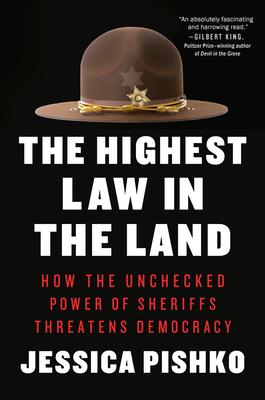 "An absolutely fascinating and harrowing read."
—GILBERT KING, Pulitzer Prize–winning author of Devil in the Grove

THE HIGHEST LAW IN THE LAND

HOW THE UNCHECKED POWER OF SHERIFFS THREATENS DEMOCRACY

JESSICA PISHKO